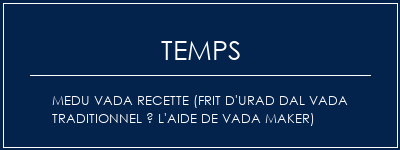 TEMPS

MEDU VADA RECETTE (FRIT D'URAD DAL VADA TRADITIONNEL ? L'AIDE DE VADA MAKER)